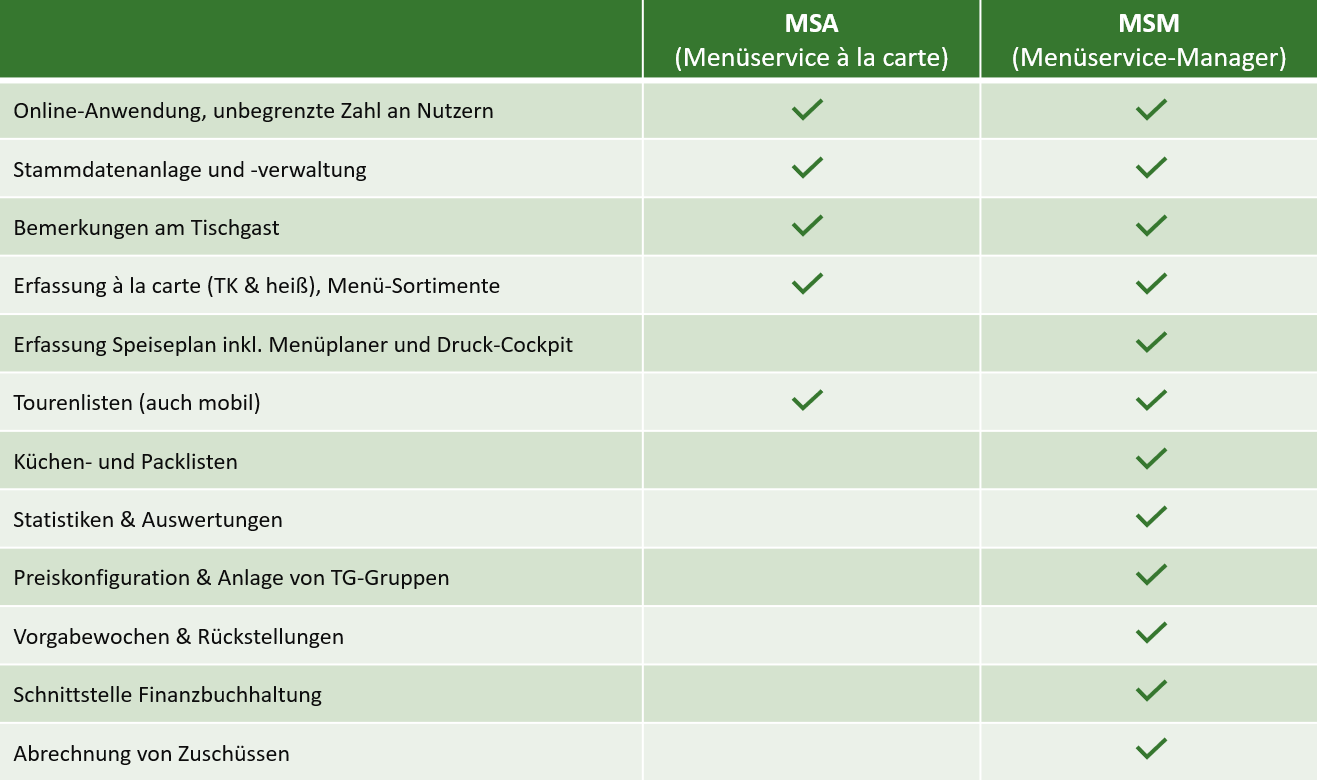 | | MSA (Menüservice à la carte) | MSM (Menüservice-Manager) |
|---|---|---|
| Online-Anwendung, unbegrenzte Zahl an Nutzern | ✓ | ✓ |
| Stammdatenanlage und -verwaltung | ✓ | ✓ |
| Bemerkungen am Tischgast | ✓ | ✓ |
| Erfassung à la carte (TK & heiß), Menü-Sortimente | ✓ | ✓ |
| Erfassung Speiseplan inkl. Menüplaner und Druck-Cockpit | | ✓ |
| Tourenlisten (auch mobil) | ✓ | ✓ |
| Küchen- und Packlisten | | ✓ |
| Statistiken & Auswertungen | | ✓ |
| Preiskonfiguration & Anlage von TG-Gruppen | | ✓ |
| Vorgabewochen & Rückstellungen | | ✓ |
| Schnittstelle Finanzbuchhaltung | | ✓ |
| Abrechnung von Zuschüssen | | ✓ |